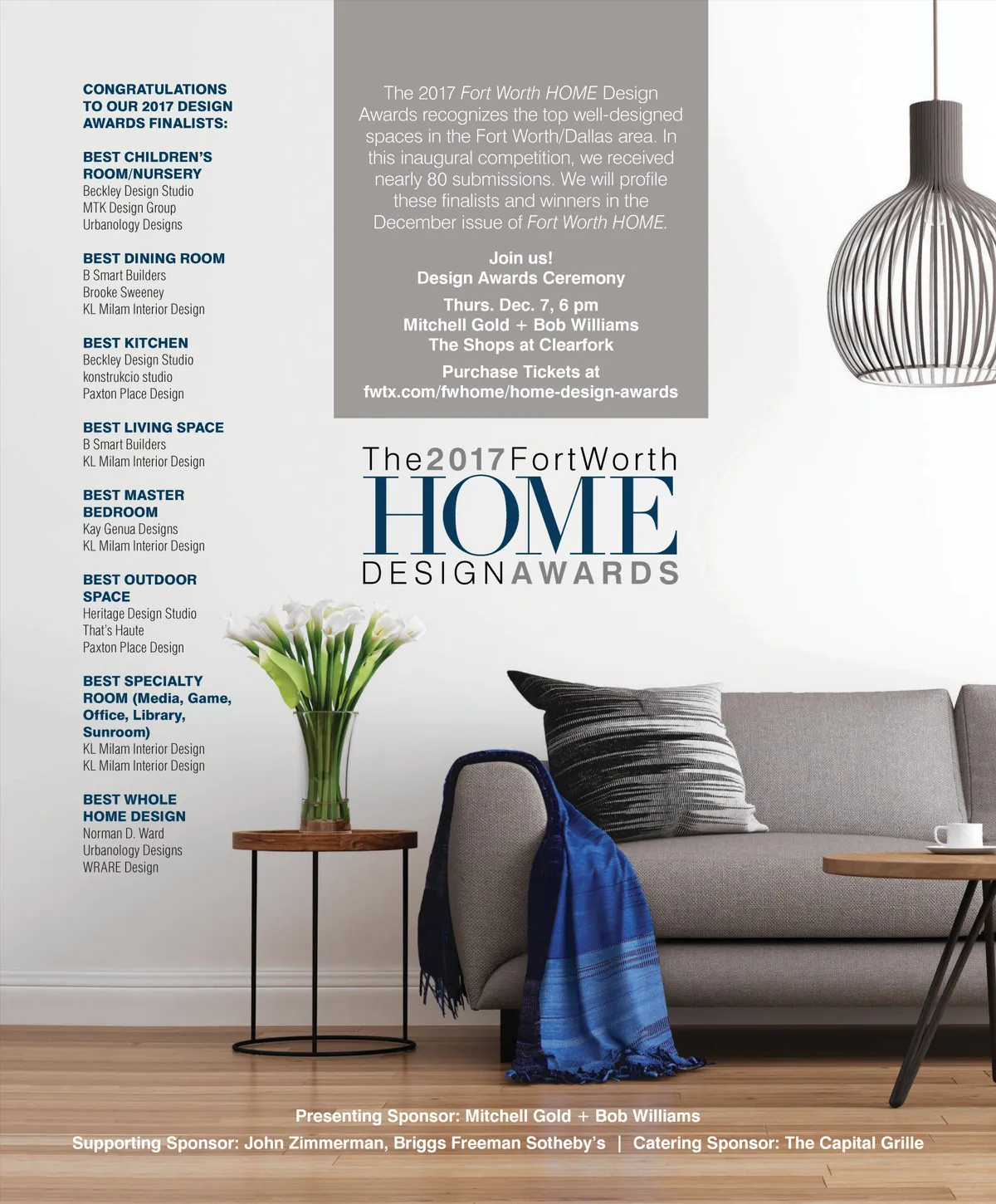 CONGRATULATIONS TO OUR 2017 DESIGN AWARDS FINALISTS:

BEST CHILDREN'S ROOM/NURSERY
Beckley Design Studio
MTK Design Group
Urbanology Designs

BEST DINING ROOM
B Smart Builders
Brooke Sweeney
KL Milam Interior Design

BEST KITCHEN
Beckley Design Studio
konstrukcio studio
Paxton Place Design

BEST LIVING SPACE
B Smart Builders
KL Milam Interior Design

BEST MASTER BEDROOM
Kay Genua Designs
KL Milam Interior Design

BEST OUTDOOR SPACE
Heritage Design Studio
That's Haute
Paxton Place Design

BEST SPECIALTY ROOM (Media, Game, Office, Library, Sunroom)
KL Milam Interior Design
KL Milam Interior Design

BEST WHOLE HOME DESIGN
Norman D. Ward
Urbanology Designs
WRARE Design

The 2017 Fort Worth HOME Design Awards recognizes the top well-designed spaces in the Fort Worth/Dallas area. In this inaugural competition, we received nearly 80 submissions. We will profile these finalists and winners in the December issue of Fort Worth HOME.

Join us!
Design Awards Ceremony

Thurs. Dec. 7, 6 pm
Mitchell Gold + Bob Williams
The Shops at Clearfork

Purchase Tickets at
fwtx.com/fwhome/home-design-awards

The 2017 Fort Worth
HOME
DESIGN AWARDS

Presenting Sponsor: Mitchell Gold + Bob Williams
Supporting Sponsor: John Zimmerman, Briggs Freeman Sotheby's | Catering Sponsor: The Capital Grille